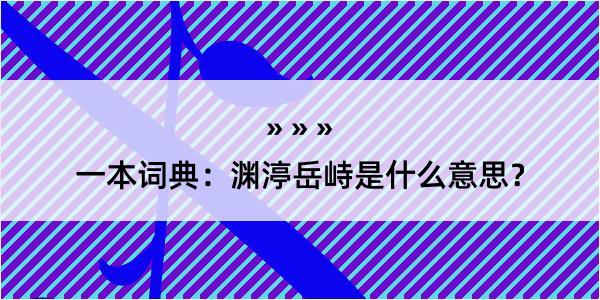 » » »

一本词典：渊渟岳峙是什么意思？